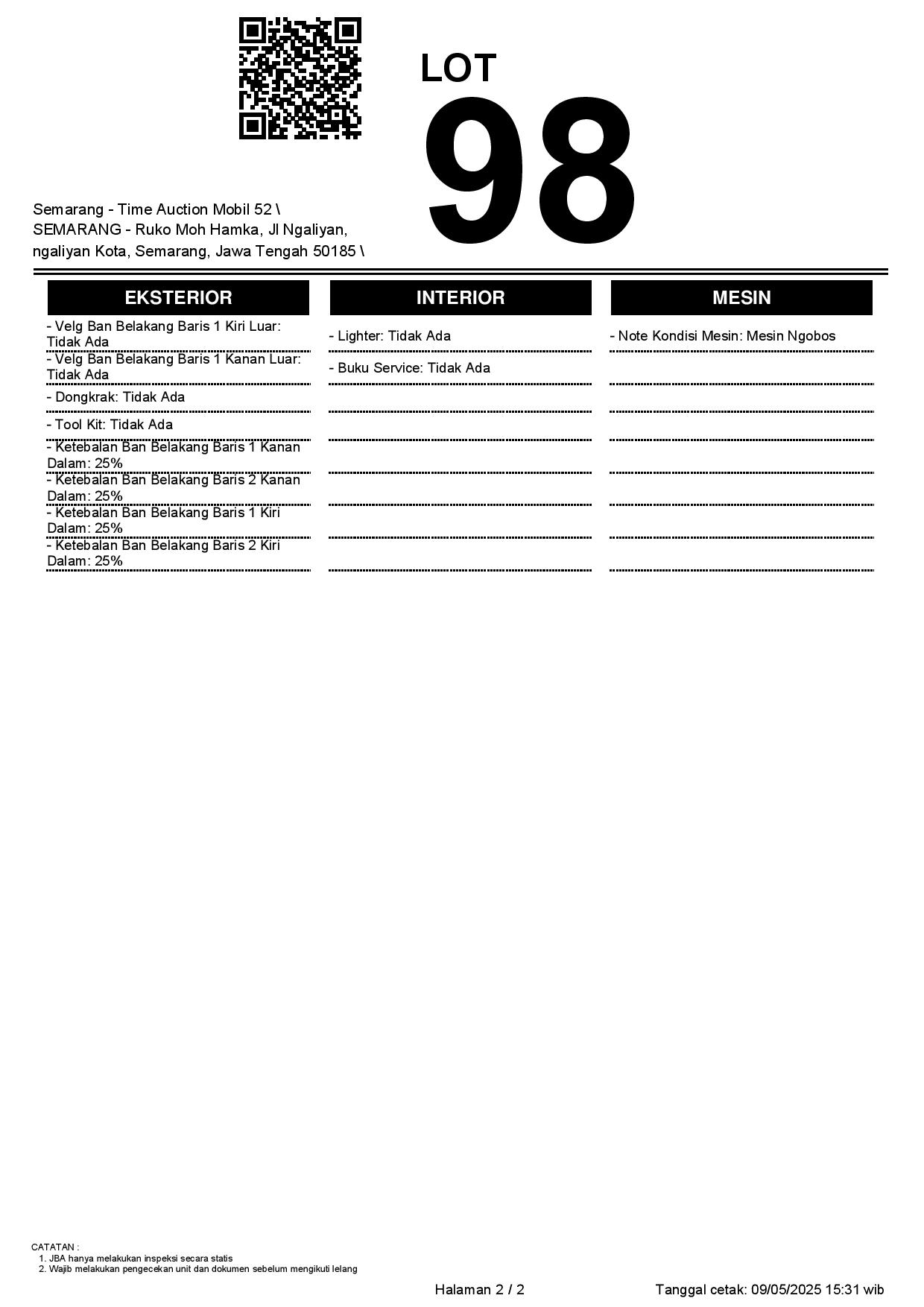 LOT
98

Semarang - Time Auction Mobil 52 \
SEMARANG - Ruko Moh Hamka, Jl Ngaliyan, ngaliyan Kota, Semarang, Jawa Tengah 50185 \

EKSTERIOR

- Velg Ban Belakang Baris 1 Kiri Luar: Tidak Ada
- Velg Ban Belakang Baris 1 Kanan Luar: Tidak Ada
- Dongkrak: Tidak Ada
- Tool Kit: Tidak Ada
- Ketebalan Ban Belakang Baris 1 Kanan Dalam: 25%
- Ketebalan Ban Belakang Baris 2 Kanan Dalam: 25%
- Ketebalan Ban Belakang Baris 1 Kiri Dalam: 25%
- Ketebalan Ban Belakang Baris 2 Kiri Dalam: 25%

INTERIOR

- Lighter: Tidak Ada
- Buku Service: Tidak Ada

MESIN

- Note Kondisi Mesin: Mesin Ngobos

CATATAN :
1. JBA hanya melakukan inspeksi secara statis
2. Wajib melakukan pengecekan unit dan dokumen sebelum mengikuti lelang

Halaman 2 / 2

Tanggal cetak: 09/05/2025 15:31 wib